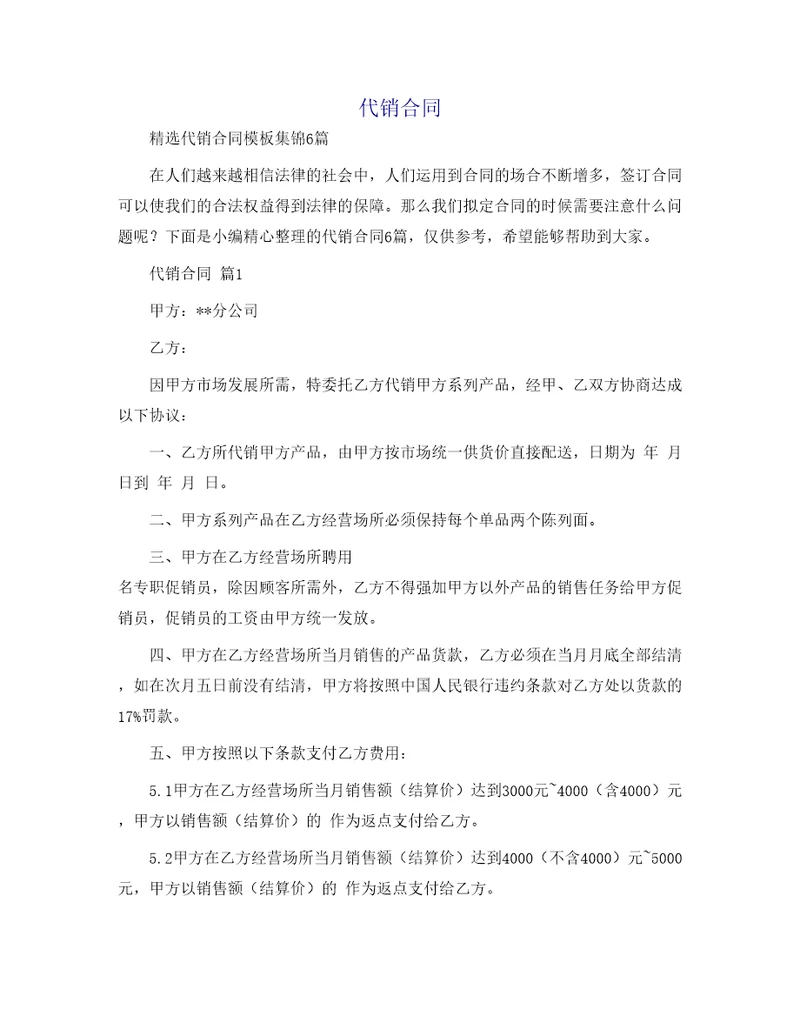 代销合同

精选代销合同模板集锦6篇

在人们越来越相信法律的社会中，人们运用到合同的场合不断增多，签订合同可以使我们的合法权益得到法律的保障。那么我们拟定合同的时候需要注意什么问题呢？下面是小编精心整理的代销合同6篇，仅供参考，希望能够帮助到大家。

代销合同 篇1

甲方：**分公司

乙方：

因甲方市场发展所需，特委托乙方代销甲方系列产品，经甲、乙双方协商达成以下协议：

一、乙方所代销甲方产品，由甲方按市场统一供货价直接配送，日期为 年 月 日到 年 月 日。

二、甲方系列产品在乙方经营场所必须保持每个单品两个陈列面。

三、甲方在乙方经营场所聘用

名专职促销员，除因顾客所需外，乙方不得强加甲方以外产品的销售任务给甲方促销员，促销员的工资由甲方统一发放。

四、甲方在乙方经营场所当月销售的产品货款，乙方必须在当月月底全部结清，如在次月五日前没有结清，甲方将按照中国人民银行违约条款对乙方处以货款的17%罚款。

五、甲方按照以下条款支付乙方费用：

5.1甲方在乙方经营场所当月销售额（结算价）达到3000元~4000（含4000）元，甲方以销售额（结算价）的 作为返点支付给乙方。

5.2甲方在乙方经营场所当月销售额（结算价）达到4000（不含4000）元~5000元，甲方以销售额（结算价）的 作为返点支付给乙方。